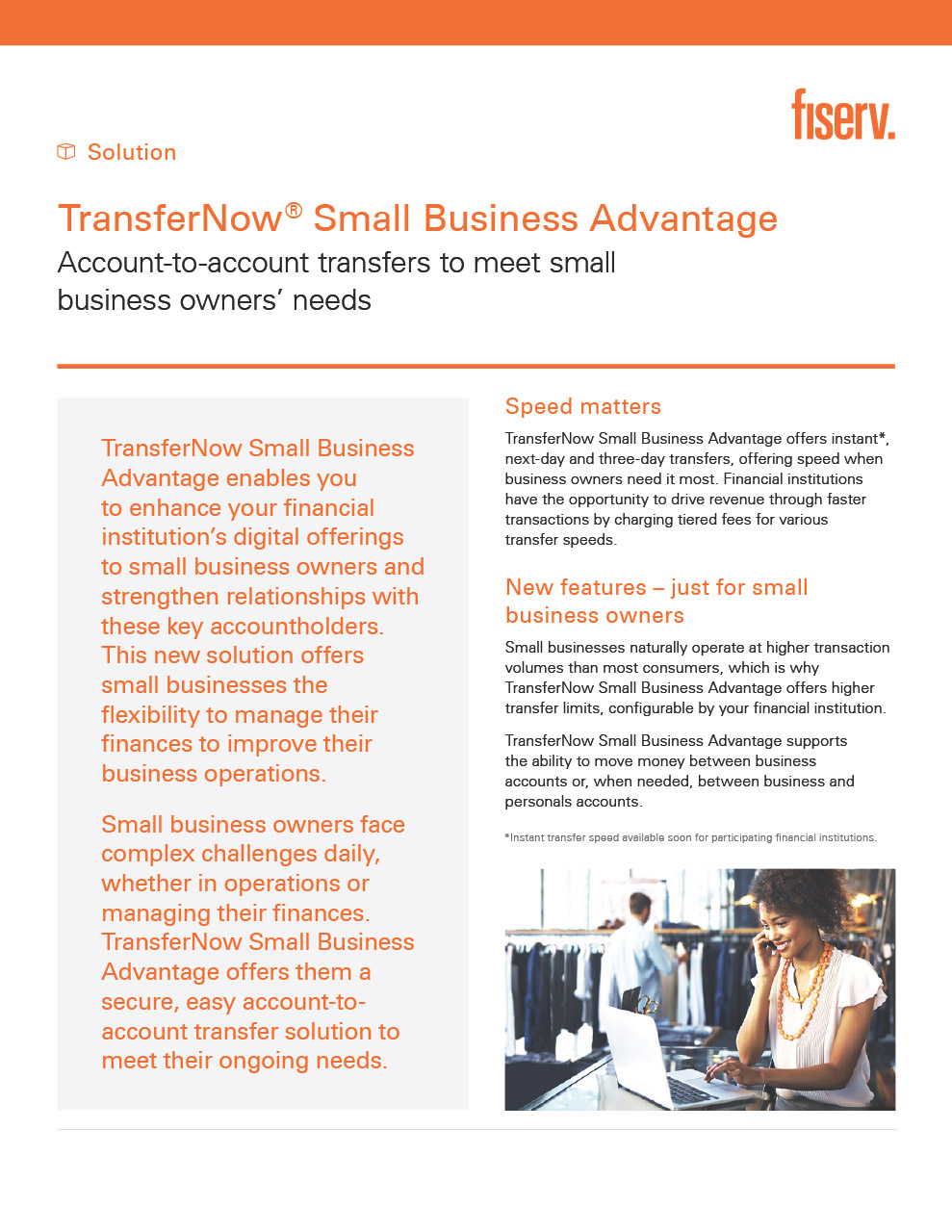 fiserv.

Solution

TransferNow® Small Business Advantage

Account-to-account transfers to meet small business owners' needs

TransferNow Small Business Advantage enables you to enhance your financial institution's digital offerings to small business owners and strengthen relationships with these key accountholders. This new solution offers small businesses the flexibility to manage their finances to improve their business operations.

Small business owners face complex challenges daily, whether in operations or managing their finances. TransferNow Small Business Advantage offers them a secure, easy account-to-account transfer solution to meet their ongoing needs.

Speed matters

TransferNow Small Business Advantage offers instant*, next-day and three-day transfers, offering speed when business owners need it most. Financial institutions have the opportunity to drive revenue through faster transactions by charging tiered fees for various transfer speeds.

New features – just for small business owners

Small businesses naturally operate at higher transaction volumes than most consumers, which is why TransferNow Small Business Advantage offers higher transfer limits, configurable by your financial institution.

TransferNow Small Business Advantage supports the ability to move money between business accounts or, when needed, between business and personals accounts.

*Instant transfer speed available soon for participating financial institutions.